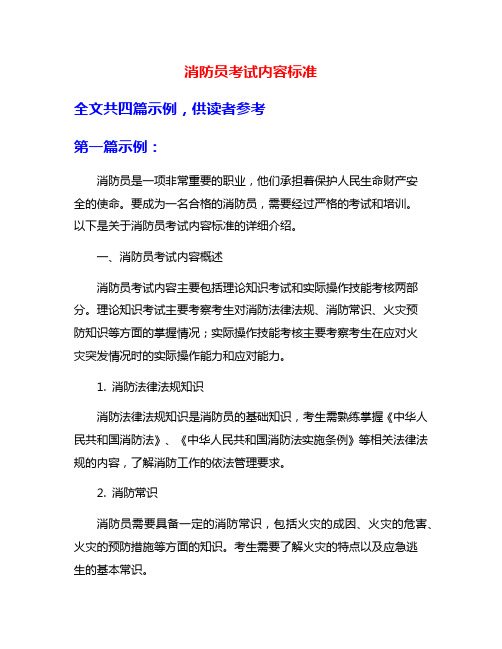 消防员考试内容标准

全文共四篇示例，供读者参考

第一篇示例：

消防员是一项非常重要的职业，他们承担着保护人民生命财产安全的使命。要成为一名合格的消防员，需要经过严格的考试和培训。以下是关于消防员考试内容标准的详细介绍。

一、消防员考试内容概述

消防员考试内容主要包括理论知识考试和实际操作技能考核两部分。理论知识考试主要考察考生对消防法律法规、消防常识、火灾预防知识等方面的掌握情况；实际操作技能考核主要考察考生在应对火灾突发情况时的实际操作能力和应对能力。

1. 消防法律法规知识

消防法律法规知识是消防员的基础知识，考生需熟练掌握《中华人民共和国消防法》、《中华人民共和国消防法实施条例》等相关法律法规的内容，了解消防工作的依法管理要求。

2. 消防常识

消防员需要具备一定的消防常识，包括火灾的成因、火灾的危害、火灾的预防措施等方面的知识。考生需要了解火灾的特点以及应急逃生的基本常识。